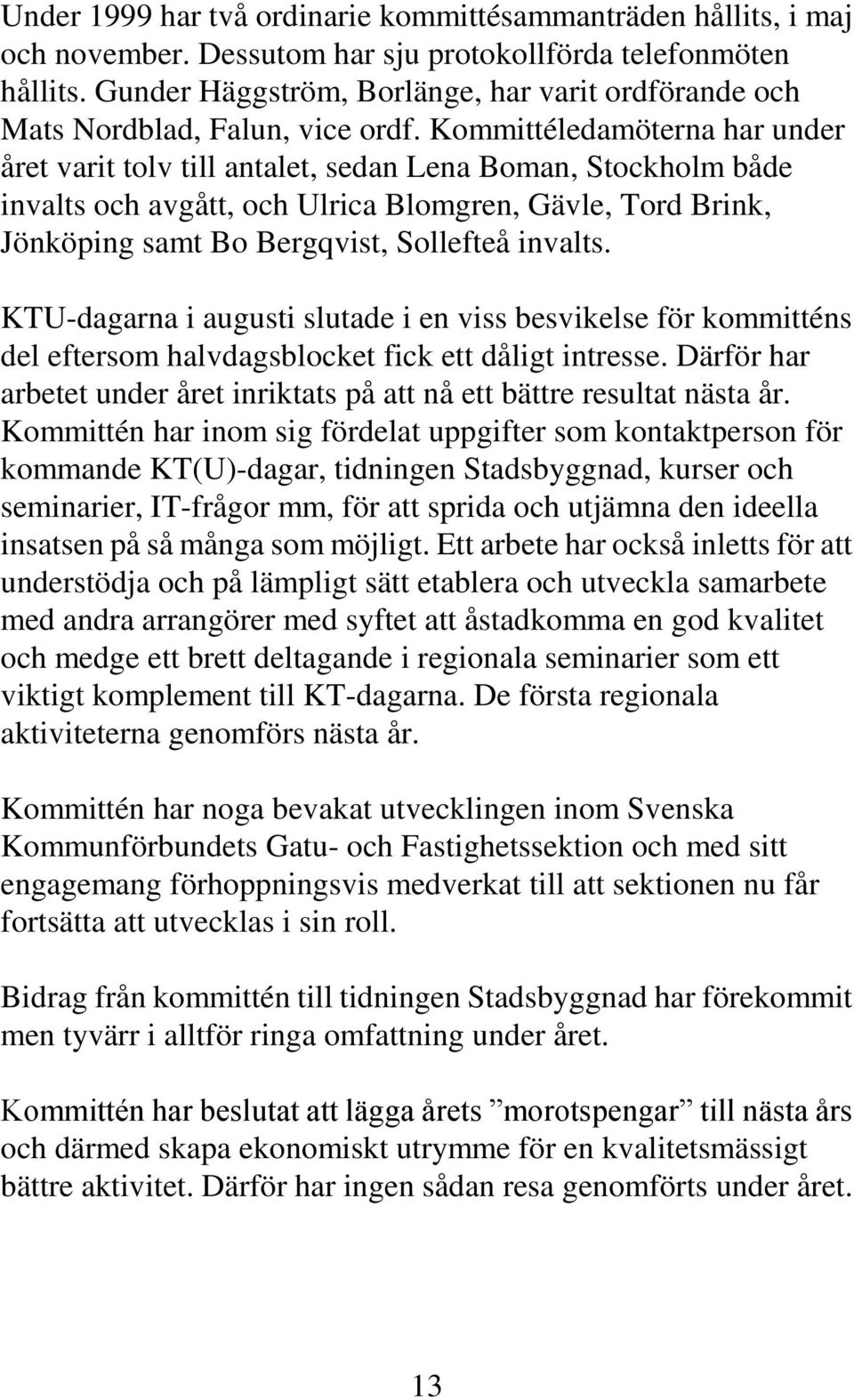 Under 1999 har två ordinarie kommittésammanträden hållits, i maj och november. Dessutom har sju protokollförda telefonmöten hållits. Gunder Häggström, Borlänge, har varit ordförande och Mats Nordblad, Falun, vice ordf. Kommittéledamöterna har under året varit tolv till antalet, sedan Lena Boman, Stockholm både invalts och avgått, och Ulrica Blomgren, Gävle, Tord Brink, Jönköping samt Bo Bergqvist, Sollefteå invalts.

KTU-dagarna i augusti slutade i en viss besvikelse för kommitténs del eftersom halvdagsblocket fick ett dåligt intresse. Därför har arbetet under året inriktats på att nå ett bättre resultat nästa år. Kommittén har inom sig fördelat uppgifter som kontaktperson för kommande KT(U)-dagar, tidningen Stadsbyggnad, kurser och seminarier, IT-frågor mm, för att sprida och utjämna den ideella insatsen på så många som möjligt. Ett arbete har också inletts för att understödja och på lämpligt sätt etablera och utveckla samarbete med andra arrangörer med syftet att åstadkomma en god kvalitet och medge ett brett deltagande i regionala seminarier som ett viktigt komplement till KT-dagarna. De första regionala aktiviteterna genomförs nästa år.

Kommittén har noga bevakat utvecklingen inom Svenska Kommunförbundets Gatu- och Fastighetssektion och med sitt engagemang förhoppningsvis medverkat till att sektionen nu får fortsätta att utvecklas i sin roll.

Bidrag från kommittén till tidningen Stadsbyggnad har förekommit men tyvärr i alltför ringa omfattning under året.

Kommittén har beslutat att lägga årets ”morotspengar” till nästa års och därmed skapa ekonomiskt utrymme för en kvalitetsmässigt bättre aktivitet. Därför har ingen sådan resa genomförts under året.

13